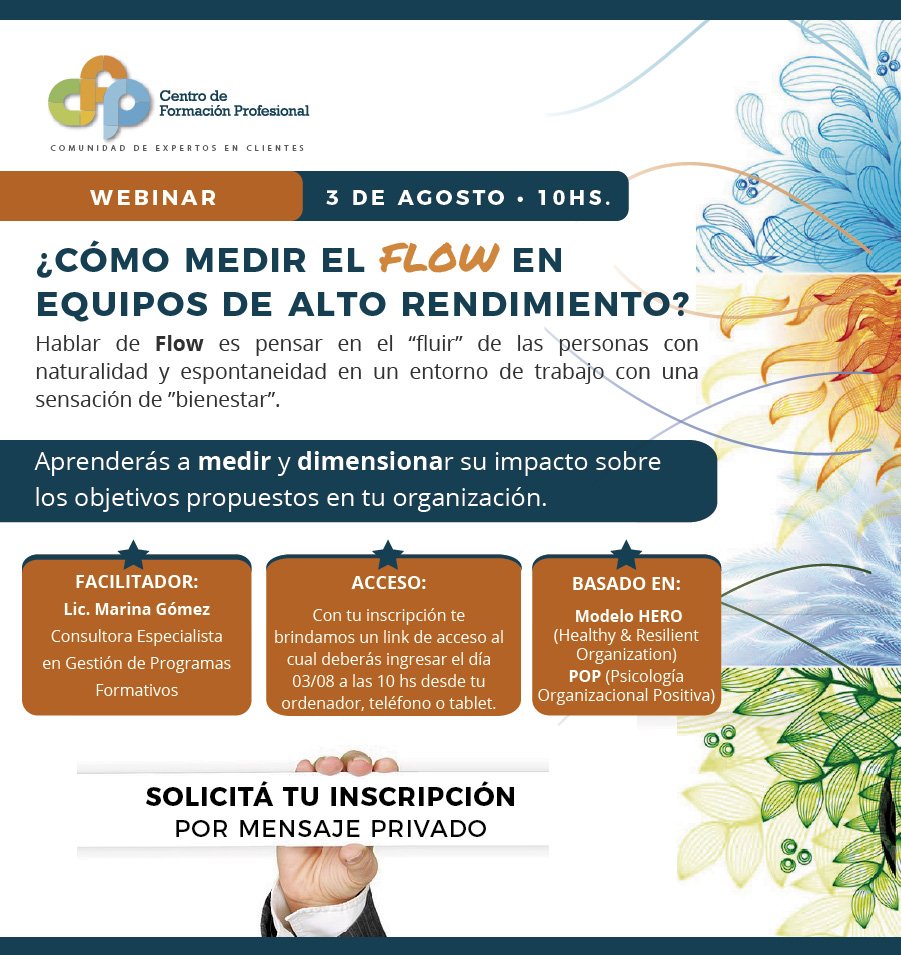 cfp Centro de Formación Profesional

COMUNIDAD DE EXPERTOS EN CLIENTES

WEBINAR 3 DE AGOSTO • 10HS.

¿CÓMO MEDIR EL FLOW EN EQUIPOS DE ALTO RENDIMIENTO?

Hablar de Flow es pensar en el “fluir” de las personas con naturalidad y espontaneidad en un entorno de trabajo con una sensación de ”bienestar”.

Aprenderás a medir y dimensionar su impacto sobre los objetivos propuestos en tu organización.

FACILITADOR:
Lic. Marina Gómez
Consultora Especialista en Gestión de Programas Formativos

ACCESO:
Con tu inscripción te brindamos un link de acceso al cual deberás ingresar el día 03/08 a las 10 hs desde tu ordenador, teléfono o tablet.

BASADO EN:
Modelo HERO (Healthy & Resilient Organization)
POP (Psicología Organizacional Positiva)

SOLICITÁ TU INSCRIPCIÓN
POR MENSAJE PRIVADO